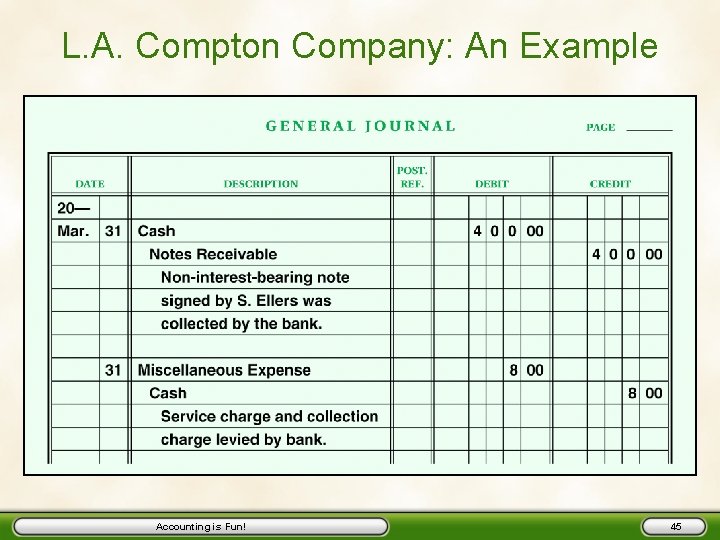 L.A. Compton Company: An Example

GENERAL JOURNAL

PAGE ______

| DATE | | DESCRIPTION | POST. REF. | DEBIT | CREDIT |
|---|---|---|---|---|---|
| 20— | | | | | |
| Mar. | 31 | Cash | | 4 0 0 00 | |
| | | Notes Receivable | | | 4 0 0 00 |
| | | Non-interest-bearing note | | | |
| | | signed by S. Ellers was | | | |
| | | collected by the bank. | | | |
| | | | | | |
| | 31 | Miscellaneous Expense | | 8 00 | |
| | | Cash | | | 8 00 |
| | | Service charge and collection | | | |
| | | charge levied by bank. | | | |

Accounting is Fun!

45